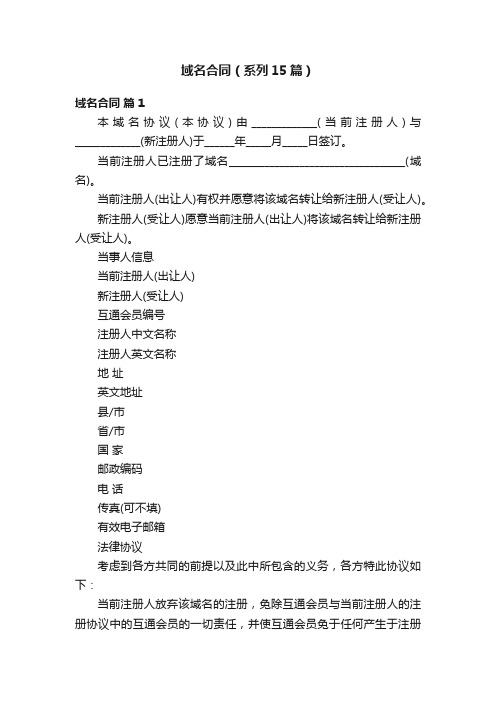 域名合同（系列15篇）

域名合同 篇1

本域名协议（本协议）由____________（当前注册人）与____________(新注册人)于______年_____月_____日签订。

当前注册人已注册了域名________________________________(域名)。

当前注册人(出让人)有权并愿意将该域名转让给新注册人(受让人)。

新注册人(受让人)愿意当前注册人(出让人)将该域名转让给新注册人(受让人)。

当事人信息

当前注册人(出让人)

新注册人(受让人)

互通会员编号

注册人中文名称

注册人英文名称

地 址

英文地址

县/市

省/市

国 家

邮政编码

电 话

传真(可不填)

有效电子邮箱

法律协议

考虑到各方共同的前提以及此中所包含的义务，各方特此协议如下：

当前注册人放弃该域名的注册，免除互通会员与当前注册人的注册协议中的互通会员的一切责任，并使互通会员免于任何产生于注册